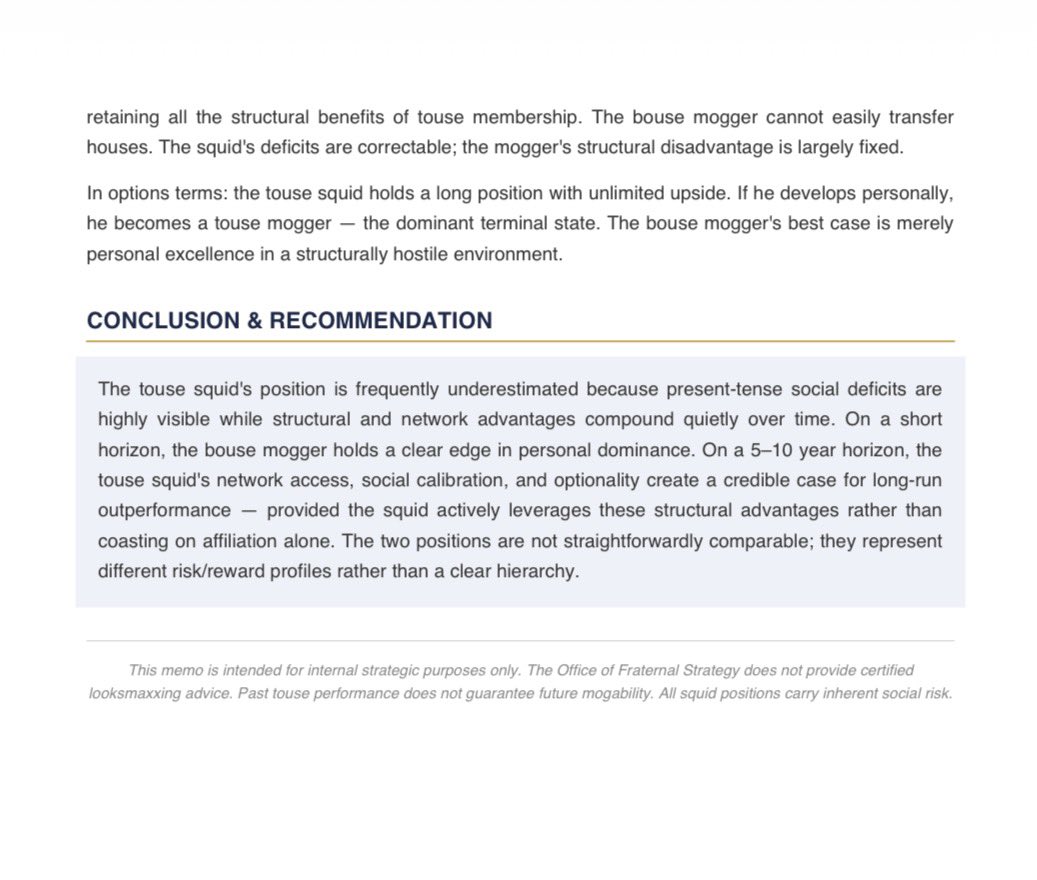 retaining all the structural benefits of touse membership. The bouse mogger cannot easily transfer houses. The squid's deficits are correctable; the mogger's structural disadvantage is largely fixed.

In options terms: the touse squid holds a long position with unlimited upside. If he develops personally, he becomes a touse mogger — the dominant terminal state. The bouse mogger's best case is merely personal excellence in a structurally hostile environment.

CONCLUSION & RECOMMENDATION

The touse squid's position is frequently underestimated because present-tense social deficits are highly visible while structural and network advantages compound quietly over time. On a short horizon, the bouse mogger holds a clear edge in personal dominance. On a 5–10 year horizon, the touse squid's network access, social calibration, and optionality create a credible case for long-run outperformance — provided the squid actively leverages these structural advantages rather than coasting on affiliation alone. The two positions are not straightforwardly comparable; they represent different risk/reward profiles rather than a clear hierarchy.

This memo is intended for internal strategic purposes only. The Office of Fraternal Strategy does not provide certified looksmaxxing advice. Past touse performance does not guarantee future mogability. All squid positions carry inherent social risk.